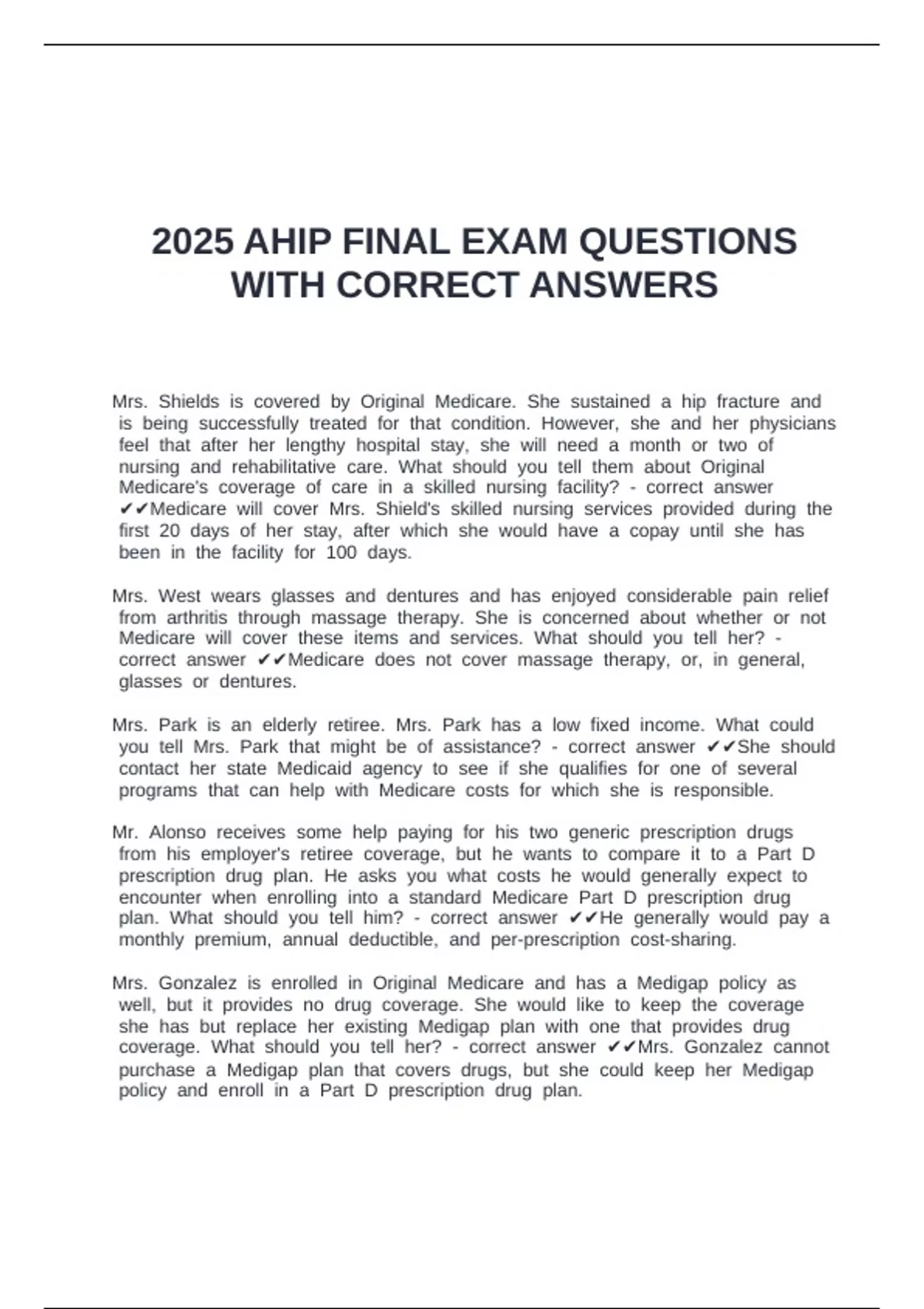 2025 AHIP FINAL EXAM QUESTIONS WITH CORRECT ANSWERS

Mrs. Shields is covered by Original Medicare. She sustained a hip fracture and is being successfully treated for that condition. However, she and her physicians feel that after her lengthy hospital stay, she will need a month or two of nursing and rehabilitative care. What should you tell them about Original Medicare's coverage of care in a skilled nursing facility? - correct answer ✔✔Medicare will cover Mrs. Shield's skilled nursing services provided during the first 20 days of her stay, after which she would have a copay until she has been in the facility for 100 days.

Mrs. West wears glasses and dentures and has enjoyed considerable pain relief from arthritis through massage therapy. She is concerned about whether or not Medicare will cover these items and services. What should you tell her? - correct answer ✔✔Medicare does not cover massage therapy, or, in general, glasses or dentures.

Mrs. Park is an elderly retiree. Mrs. Park has a low fixed income. What could you tell Mrs. Park that might be of assistance? - correct answer ✔✔She should contact her state Medicaid agency to see if she qualifies for one of several programs that can help with Medicare costs for which she is responsible.

Mr. Alonso receives some help paying for his two generic prescription drugs from his employer's retiree coverage, but he wants to compare it to a Part D prescription drug plan. He asks you what costs he would generally expect to encounter when enrolling into a standard Medicare Part D prescription drug plan. What should you tell him? - correct answer ✔✔He generally would pay a monthly premium, annual deductible, and per-prescription cost-sharing.

Mrs. Gonzalez is enrolled in Original Medicare and has a Medigap policy as well, but it provides no drug coverage. She would like to keep the coverage she has but replace her existing Medigap plan with one that provides drug coverage. What should you tell her? - correct answer ✔✔Mrs. Gonzalez cannot purchase a Medigap plan that covers drugs, but she could keep her Medigap policy and enroll in a Part D prescription drug plan.